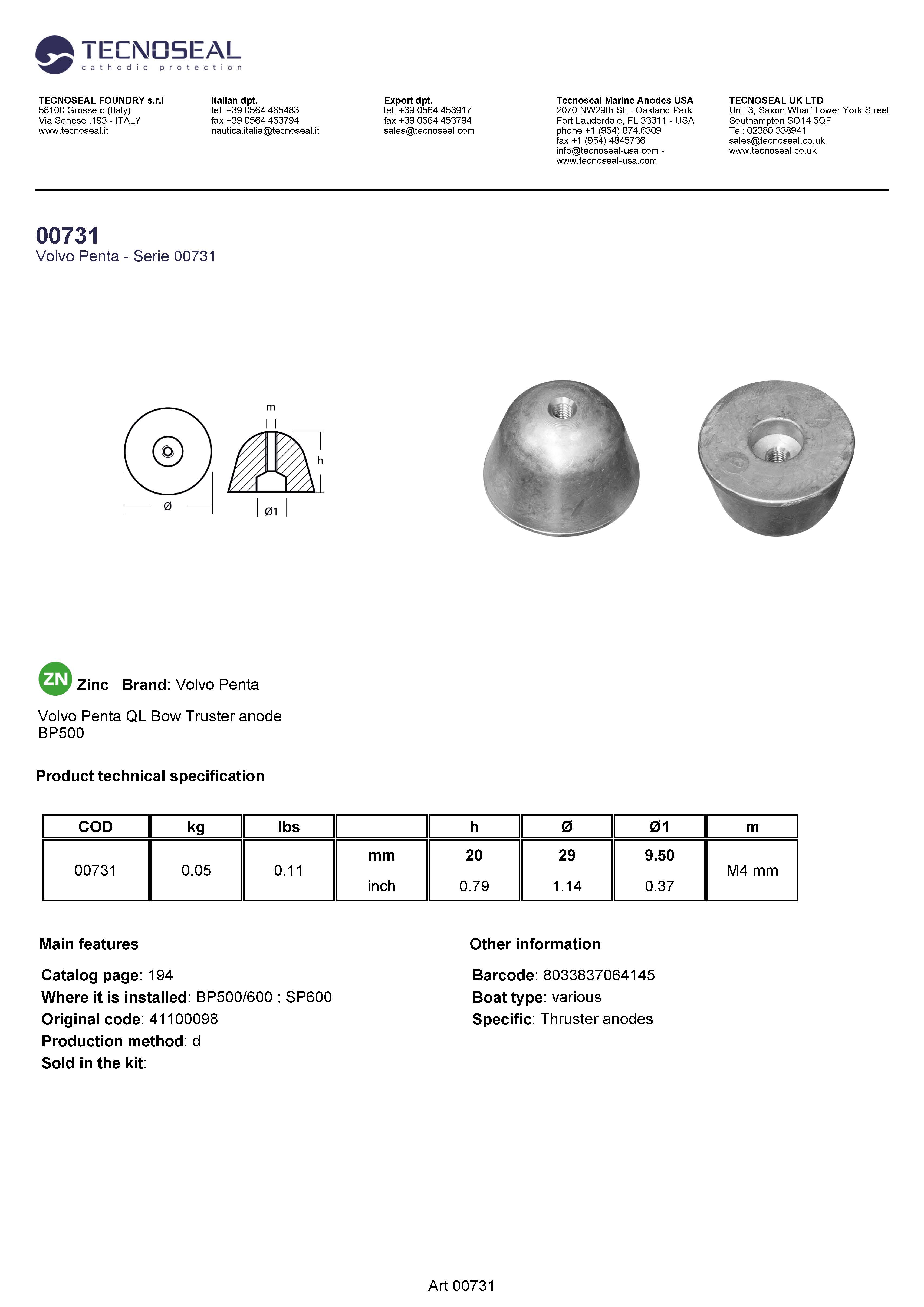 TECNOSEAL
cathodic protection

TECNOSEAL FOUNDRY s.r.l
58100 Grosseto (Italy)
Via Senese ,193 - ITALY
www.tecnoseal.it

Italian dpt.
tel. +39 0564 465483
fax +39 0564 453794
nautica.italia@tecnoseal.it

Export dpt.
tel. +39 0564 453917
fax +39 0564 453794
sales@tecnoseal.com

Tecnoseal Marine Anodes USA
2070 NW29th St. - Oakland Park
Fort Lauderdale, FL 33311 - USA
phone +1 (954) 874.6309
fax +1 (954) 4845736
info@tecnoseal-usa.com -
www.tecnoseal-usa.com

TECNOSEAL UK LTD
Unit 3, Saxon Wharf Lower York Street
Southampton SO14 5QF
Tel: 02380 338941
sales@tecnoseal.co.uk
www.tecnoseal.co.uk

00731
Volvo Penta - Serie 00731

m
h
Ø
Ø1

ZN Zinc Brand: Volvo Penta

Volvo Penta QL Bow Truster anode
BP500

Product technical specification

| COD | kg | lbs | | h | Ø | Ø1 | m |
|---|---|---|---|---|---|---|---|
| 00731 | 0.05 | 0.11 | mm | 20 | 29 | 9.50 | M4 mm |
| | | | inch | 0.79 | 1.14 | 0.37 | |

Main features

Catalog page: 194
Where it is installed: BP500/600 ; SP600
Original code: 41100098
Production method: d
Sold in the kit:

Other information

Barcode: 8033837064145
Boat type: various
Specific: Thruster anodes

Art 00731